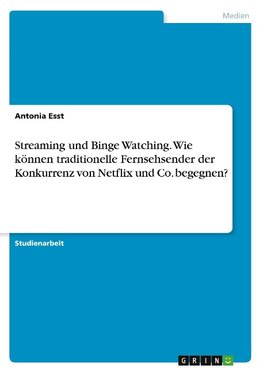 Medien

Antonia Esst

Streaming und Binge Watching. Wie können traditionelle Fernsehsender der Konkurrenz von Netflix und Co. begegnen?

Studienarbeit

GRIN